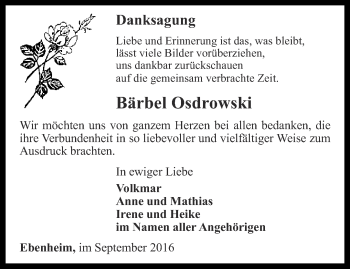 Danksagung

Liebe und Erinnerung ist das, was bleibt,
lässt viele Bilder vorüberziehen,
uns dankbar zurückschauen
auf die gemeinsam verbrachte Zeit.

Bärbel Osdrowski

Wir möchten uns von ganzem Herzen bei allen bedanken, die ihre Verbundenheit in so liebevoller und vielfältiger Weise zum Ausdruck brachten.

In ewiger Liebe

Volkmar
Anne und Mathias
Irene und Heike
im Namen aller Angehörigen

Ebenheim, im September 2016